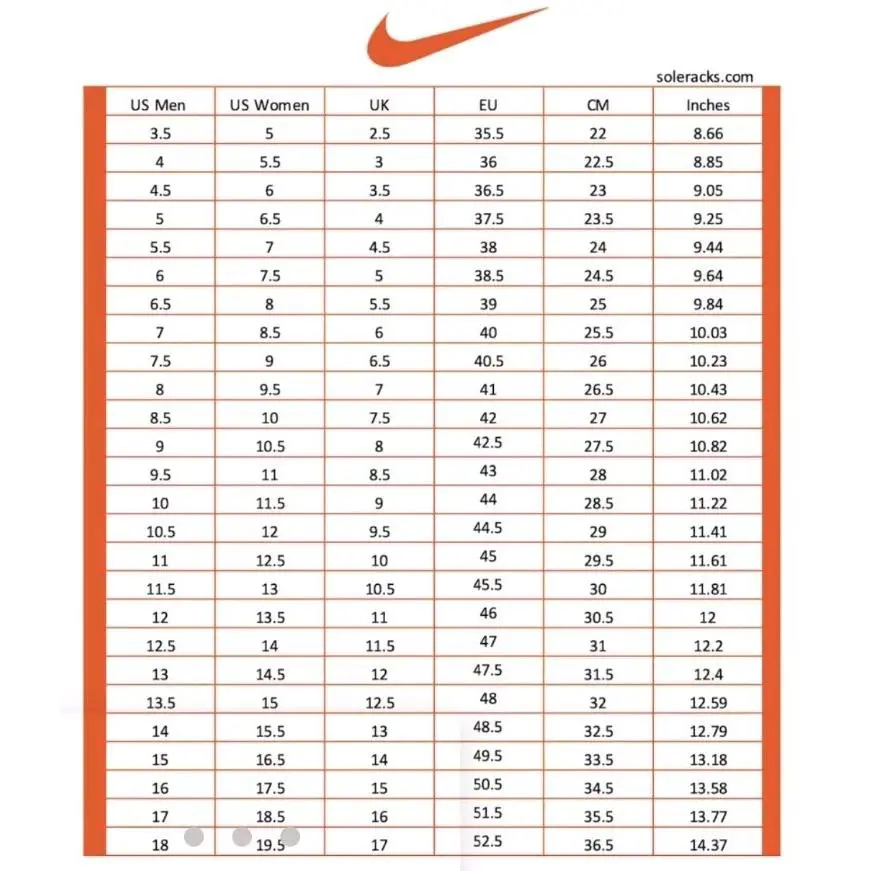 soleracks.com

| US Men | US Women | UK | EU | CM | Inches |
|---|---|---|---|---|---|
| 3.5 | 5 | 2.5 | 35.5 | 22 | 8.66 |
| 4 | 5.5 | 3 | 36 | 22.5 | 8.85 |
| 4.5 | 6 | 3.5 | 36.5 | 23 | 9.05 |
| 5 | 6.5 | 4 | 37.5 | 23.5 | 9.25 |
| 5.5 | 7 | 4.5 | 38 | 24 | 9.44 |
| 6 | 7.5 | 5 | 38.5 | 24.5 | 9.64 |
| 6.5 | 8 | 5.5 | 39 | 25 | 9.84 |
| 7 | 8.5 | 6 | 40 | 25.5 | 10.03 |
| 7.5 | 9 | 6.5 | 40.5 | 26 | 10.23 |
| 8 | 9.5 | 7 | 41 | 26.5 | 10.43 |
| 8.5 | 10 | 7.5 | 42 | 27 | 10.62 |
| 9 | 10.5 | 8 | 42.5 | 27.5 | 10.82 |
| 9.5 | 11 | 8.5 | 43 | 28 | 11.02 |
| 10 | 11.5 | 9 | 44 | 28.5 | 11.22 |
| 10.5 | 12 | 9.5 | 44.5 | 29 | 11.41 |
| 11 | 12.5 | 10 | 45 | 29.5 | 11.61 |
| 11.5 | 13 | 10.5 | 45.5 | 30 | 11.81 |
| 12 | 13.5 | 11 | 46 | 30.5 | 12 |
| 12.5 | 14 | 11.5 | 47 | 31 | 12.2 |
| 13 | 14.5 | 12 | 47.5 | 31.5 | 12.4 |
| 13.5 | 15 | 12.5 | 48 | 32 | 12.59 |
| 14 | 15.5 | 13 | 48.5 | 32.5 | 12.79 |
| 15 | 16.5 | 14 | 49.5 | 33.5 | 13.18 |
| 16 | 17.5 | 15 | 50.5 | 34.5 | 13.58 |
| 17 | 18.5 | 16 | 51.5 | 35.5 | 13.77 |
| 18 | 19.5 | 17 | 52.5 | 36.5 | 14.37 |